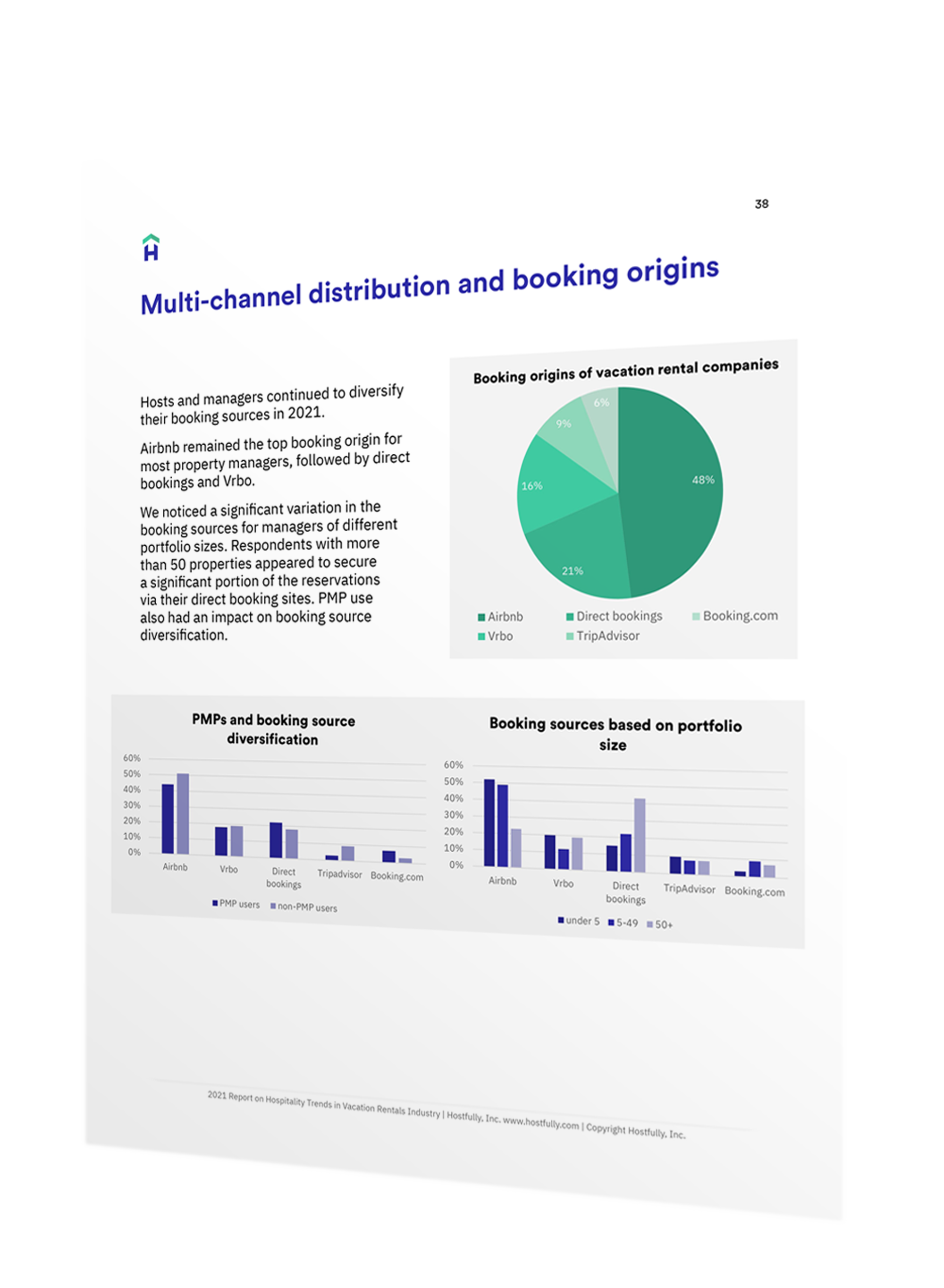 38

H

Multi-channel distribution and booking origins

Hosts and managers continued to diversify their booking sources in 2021.

Airbnb remained the top booking origin for most property managers, followed by direct bookings and Vrbo.

We noticed a significant variation in the booking sources for managers of different portfolio sizes. Respondents with more than 50 properties appeared to secure a significant portion of the reservations via their direct booking sites. PMP use also had an impact on booking source diversification.

Booking origins of vacation rental companies

6%
9%
16%
48%
21%

Airbnb
Direct bookings
Booking.com
Vrbo
TripAdvisor

PMPs and booking source diversification

60%
50%
40%
30%
20%
10%
0%

Airbnb
Vrbo
Direct bookings
Tripadvisor
Booking.com

PMP users
non-PMP users

Booking sources based on portfolio size

60%
50%
40%
30%
20%
10%
0%

Airbnb
Vrbo
Direct bookings
TripAdvisor
Booking.com

under 5
5-49
50+

2021 Report on Hospitality Trends in Vacation Rentals Industry | Hostfully, Inc. www.hostfully.com | Copyright Hostfully, Inc.